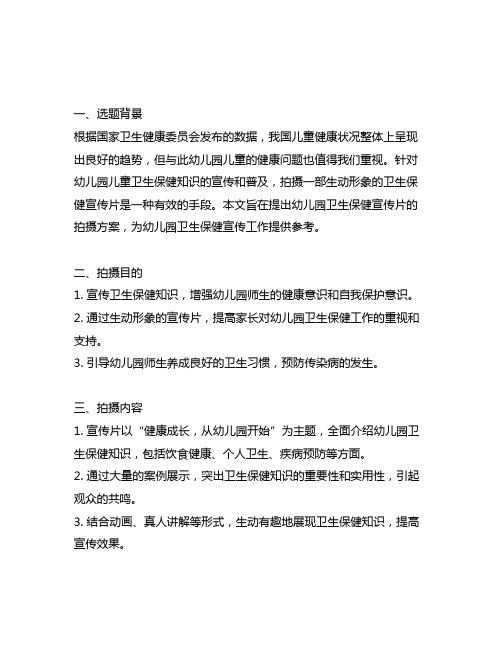 一、选题背景
根据国家卫生健康委员会发布的数据，我国儿童健康状况整体上呈现出良好的趋势，但与此幼儿园儿童的健康问题也值得我们重视。针对幼儿园儿童卫生保健知识的宣传和普及，拍摄一部生动形象的卫生保健宣传片是一种有效的手段。本文旨在提出幼儿园卫生保健宣传片的拍摄方案，为幼儿园卫生保健宣传工作提供参考。

二、拍摄目的
1. 宣传卫生保健知识，增强幼儿园师生的健康意识和自我保护意识。
2. 通过生动形象的宣传片，提高家长对幼儿园卫生保健工作的重视和支持。
3. 引导幼儿园师生养成良好的卫生习惯，预防传染病的发生。

三、拍摄内容
1. 宣传片以“健康成长，从幼儿园开始”为主题，全面介绍幼儿园卫生保健知识，包括饮食健康、个人卫生、疾病预防等方面。
2. 通过大量的案例展示，突出卫生保健知识的重要性和实用性，引起观众的共鸣。
3. 结合动画、真人讲解等形式，生动有趣地展现卫生保健知识，提高宣传效果。